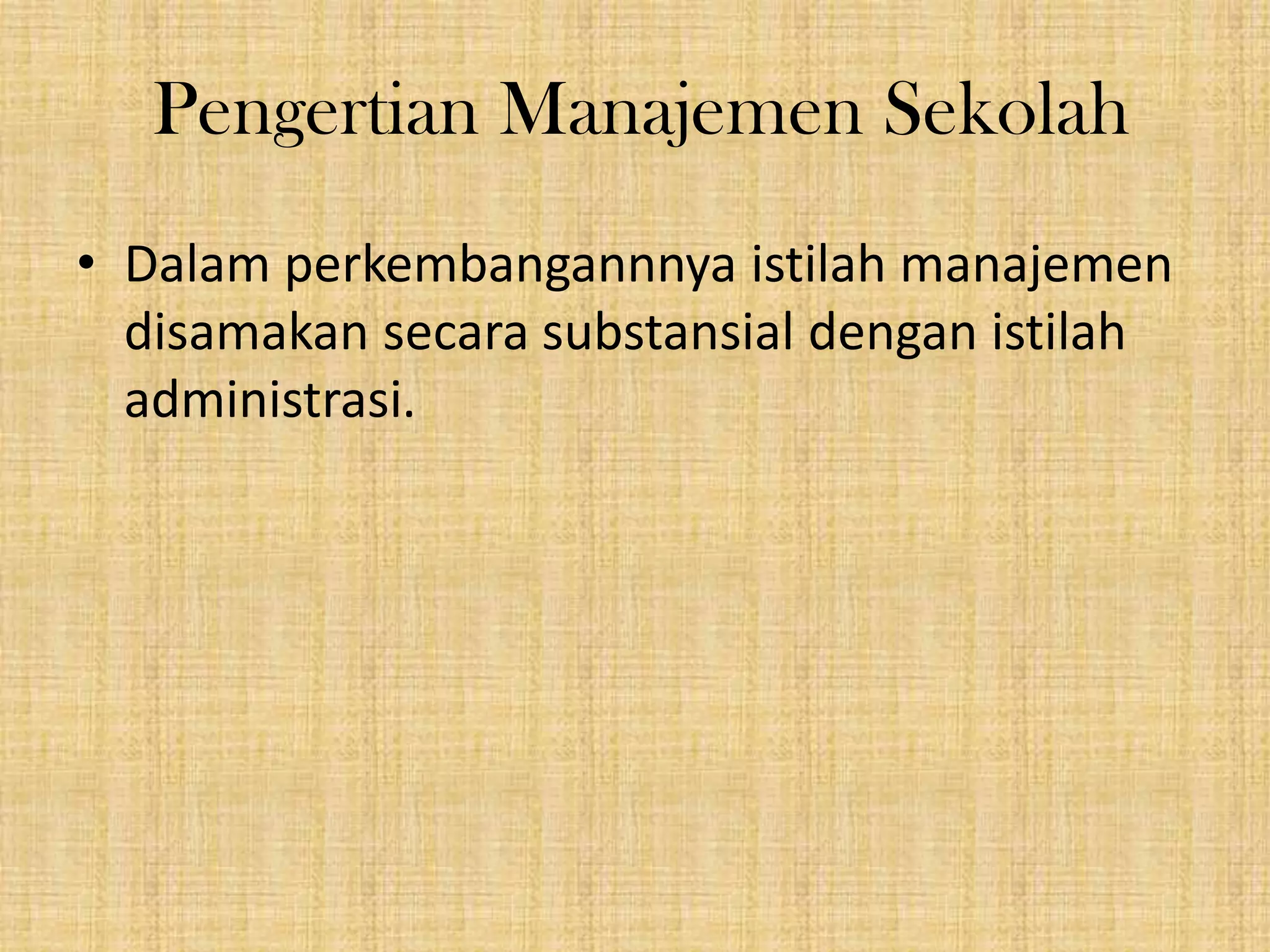 Pengertian Manajemen Sekolah

• Dalam perkembangannnya istilah manajemen disamakan secara substansial dengan istilah administrasi.